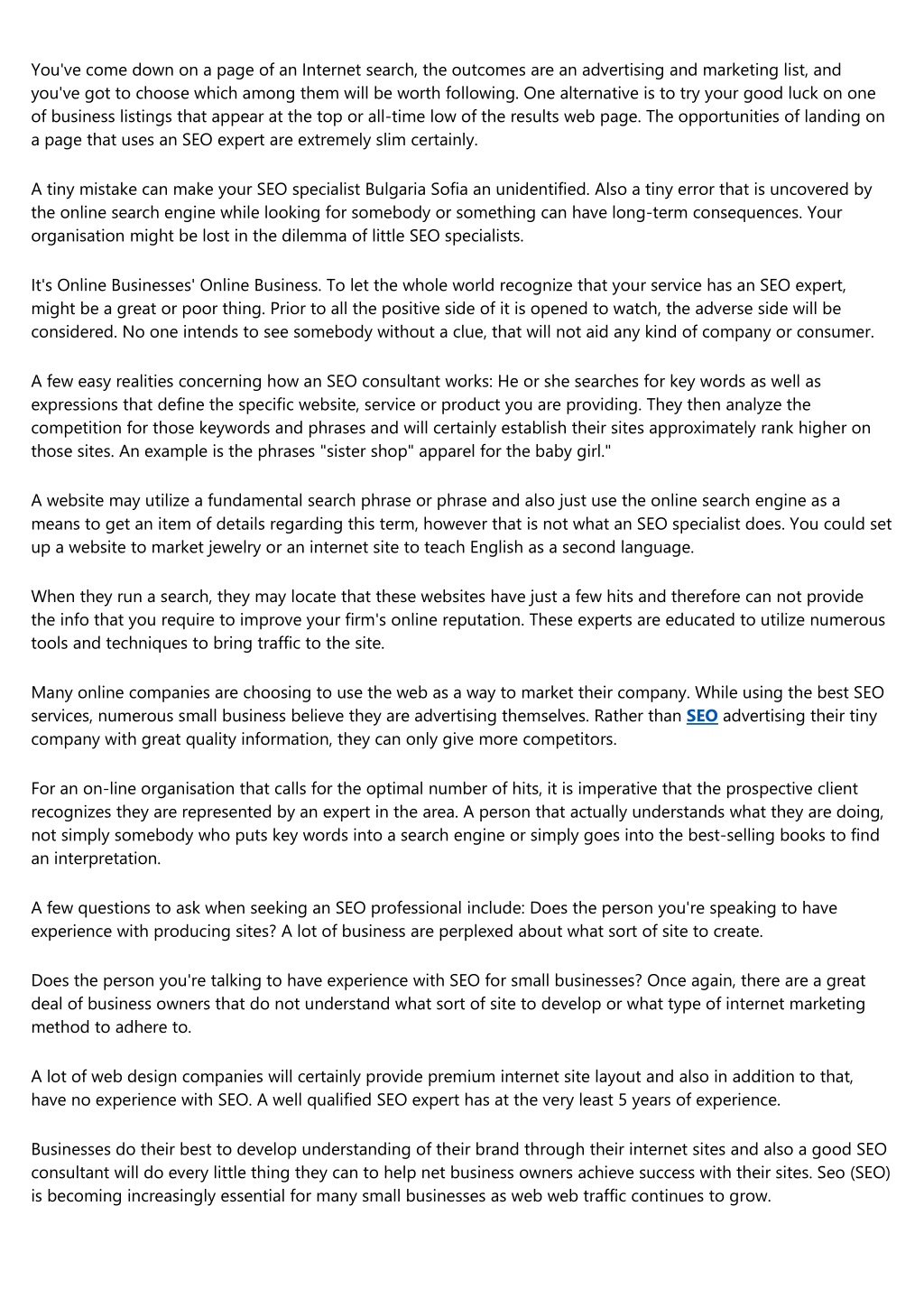 You've come down on a page of an Internet search, the outcomes are an advertising and marketing list, and you've got to choose which among them will be worth following. One alternative is to try your good luck on one of business listings that appear at the top or all-time low of the results web page. The opportunities of landing on a page that uses an SEO expert are extremely slim certainly.

A tiny mistake can make your SEO specialist Bulgaria Sofia an unidentified. Also a tiny error that is uncovered by the online search engine while looking for somebody or something can have long-term consequences. Your organisation might be lost in the dilemma of little SEO specialists.

It's Online Businesses' Online Business. To let the whole world recognize that your service has an SEO expert, might be a great or poor thing. Prior to all the positive side of it is opened to watch, the adverse side will be considered. No one intends to see somebody without a clue, that will not aid any kind of company or consumer.

A few easy realities concerning how an SEO consultant works: He or she searches for key words as well as expressions that define the specific website, service or product you are providing. They then analyze the competition for those keywords and phrases and will certainly establish their sites approximately rank higher on those sites. An example is the phrases "sister shop" apparel for the baby girl."

A website may utilize a fundamental search phrase or phrase and also just use the online search engine as a means to get an item of details regarding this term, however that is not what an SEO specialist does. You could set up a website to market jewelry or an internet site to teach English as a second language.

When they run a search, they may locate that these websites have just a few hits and therefore can not provide the info that you require to improve your firm's online reputation. These experts are educated to utilize numerous tools and techniques to bring traffic to the site.

Many online companies are choosing to use the web as a way to market their company. While using the best SEO services, numerous small business believe they are advertising themselves. Rather than SEO advertising their tiny company with great quality information, they can only give more competitors.

For an on-line organisation that calls for the optimal number of hits, it is imperative that the prospective client recognizes they are represented by an expert in the area. A person that actually understands what they are doing, not simply somebody who puts key words into a search engine or simply goes into the best-selling books to find an interpretation.

A few questions to ask when seeking an SEO professional include: Does the person you're speaking to have experience with producing sites? A lot of business are perplexed about what sort of site to create.

Does the person you're talking to have experience with SEO for small businesses? Once again, there are a great deal of business owners that do not understand what sort of site to develop or what type of internet marketing method to adhere to.

A lot of web design companies will certainly provide premium internet site layout and also in addition to that, have no experience with SEO. A well qualified SEO expert has at the very least 5 years of experience.

Businesses do their best to develop understanding of their brand through their internet sites and also a good SEO consultant will do every little thing they can to help net business owners achieve success with their sites. Seo (SEO) is becoming increasingly essential for many small businesses as web web traffic continues to grow.